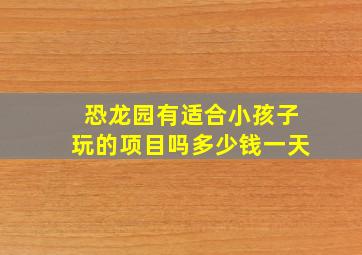 恐龙园有适合小孩子玩的项目吗多少钱一天